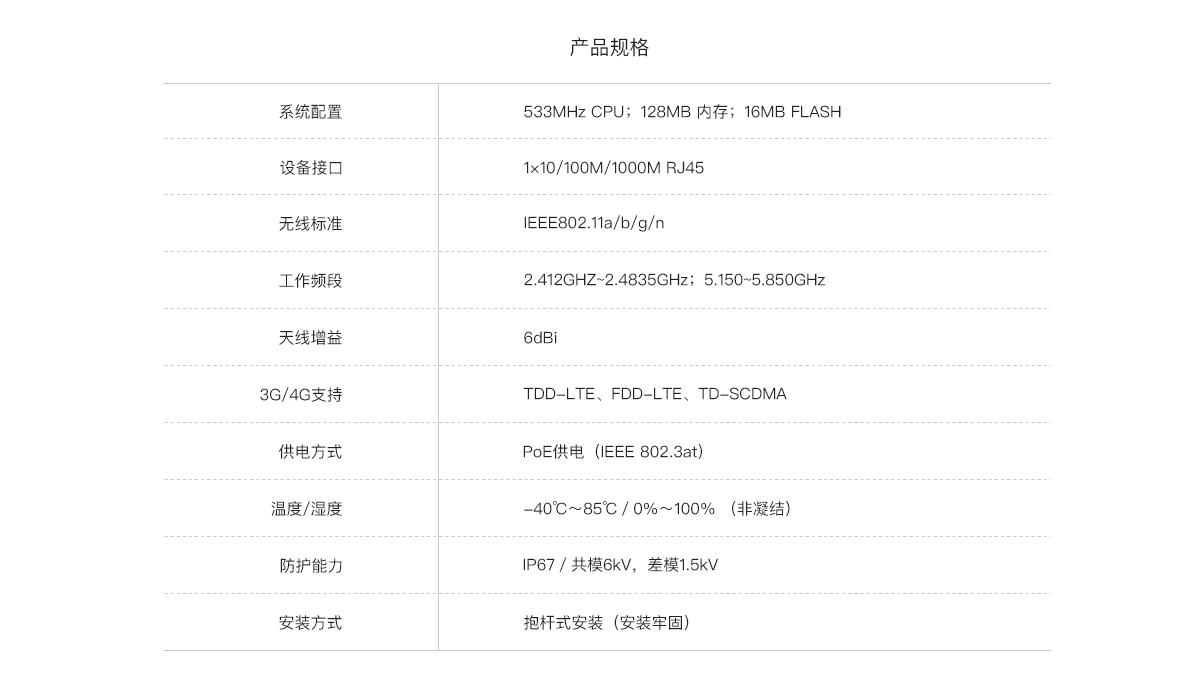 产品规格

| 系统配置 | 533MHz CPU；128MB 内存；16MB FLASH |
|---|---|
| 设备接口 | 1×10/100M/1000M RJ45 |
| 无线标准 | IEEE802.11a/b/g/n |
| 工作频段 | 2.412GHZ~2.4835GHz；5.150~5.850GHz |
| 天线增益 | 6dBi |
| 3G/4G支持 | TDD-LTE、FDD-LTE、TD-SCDMA |
| 供电方式 | PoE供电（IEEE 802.3at） |
| 温度/湿度 | -40℃～85℃ / 0%～100% （非凝结） |
| 防护能力 | IP67 / 共模6kV，差模1.5kV |
| 安装方式 | 抱杆式安装（安装牢固） |